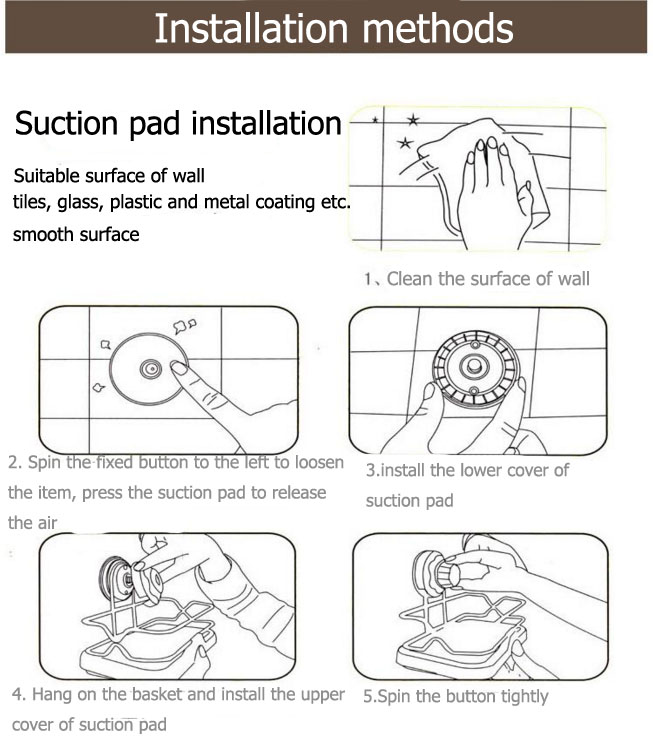 Installation methods

Suction pad installation

Suitable surface of wall
tiles, glass, plastic and metal coating etc.
smooth surface

1、Clean the surface of wall

2. Spin the fixed button to the left to loosen the item, press the suction pad to release the air

3.install the lower cover of suction pad

4. Hang on the basket and install the upper cover of suction pad

5.Spin the button tightly